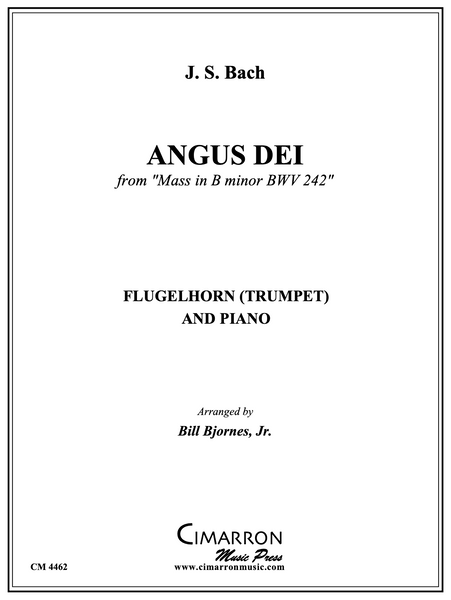 J. S. Bach

ANGUS DEI
from "Mass in B minor BWV 242"

FLUGELHORN (TRUMPET)
AND PIANO

Arranged by
Bill Bjornes, Jr.

CIMARRON
Music Press
www.cimarronmusic.com

CM 4462